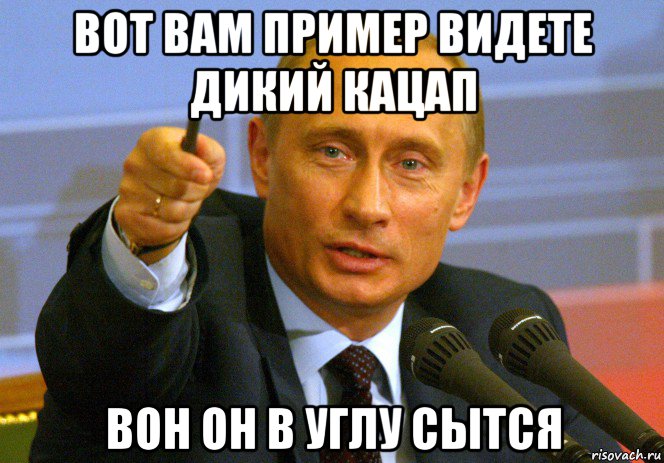 ВОТ ВАМ ПРИМЕР ВИДЕТЕ ДИКИЙ КАЦАП

ВОН ОН В УГЛУ СЫТСЯ

risovach.ru